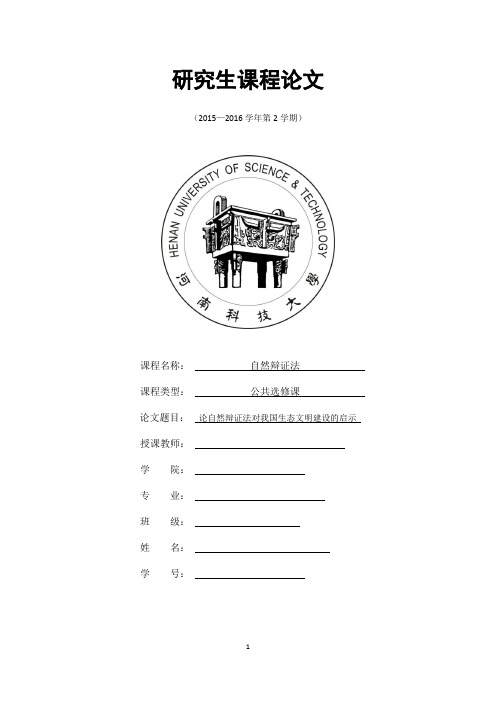 研究生课程论文

（2015—2016 学年第 2 学期）

HENAN UNIVERSITY OF SCIENCE & TECHNOLOGY

河南科技大學

课程名称： 自然辩证法

课程类型： 公共选修课

论文题目： 论自然辩证法对我国生态文明建设的启示

授课教师：

学 院：

专 业：

班 级：

姓 名：

学 号：

1